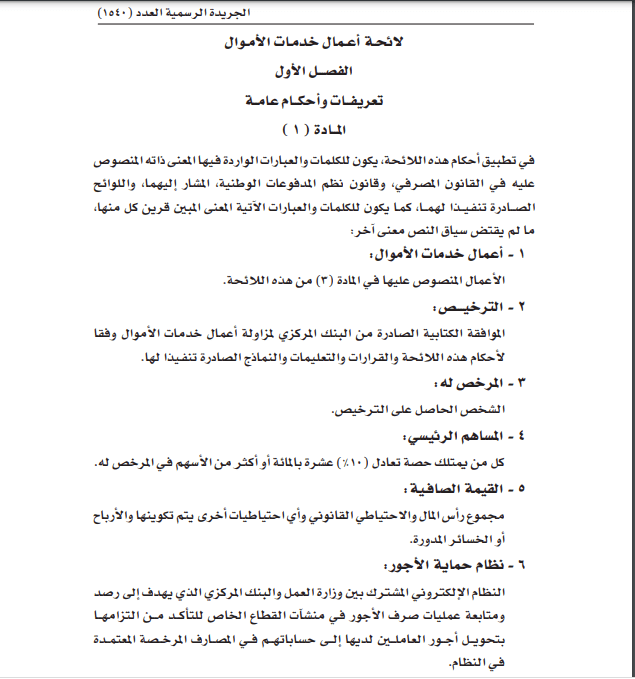 الجريدة الرسمية العدد (١٥٤٠)

لائحة أعمال خدمات الأموال

الفصل الأول

تعريفات وأحكام عامة

المادة ( ١ )

في تطبيق أحكام هذه اللائحة، يكون للكلمات والعبارات الواردة فيها المعنى ذاته المنصوص عليه في القانون المصرفي، وقانون نظم المدفوعات الوطنية، المشار إليهما، واللوائح الصادرة تنفيذا لهما، كما يكون للكلمات والعبارات الآتية المعنى المبين قرين كل منها، ما لم يقتض سياق النص معنى آخر:

١ - أعمال خدمات الأموال:

الأعمال المنصوص عليها في المادة (٣) من هذه اللائحة.

٢ - الترخيص:

الموافقة الكتابية الصادرة من البنك المركزي لمزاولة أعمال خدمات الأموال وفقا لأحكام هذه اللائحة والقرارات والتعليمات والنماذج الصادرة تنفيذا لها.

٣ - المرخص له:

الشخص الحاصل على الترخيص.

٤ - المساهم الرئيسي:

كل من يمتلك حصة تعادل (١٠٪) عشرة بالمائة أو أكثر من الأسهم في المرخص له.

٥ - القيمة الصافية:

مجموع رأس المال والاحتياطي القانوني وأي احتياطيات أخرى يتم تكوينها والأرباح أو الخسائر المدورة.

٦ - نظام حماية الأجور:

النظام الإلكتروني المشترك بين وزارة العمل والبنك المركزي الذي يهدف إلى رصد ومتابعة عمليات صرف الأجور في منشآت القطاع الخاص للتأكد من التزامها بتحويل أجور العاملين لديها إلى حساباتهم في المصارف المرخصة المعتمدة في النظام.